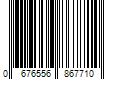 0 676556 867710